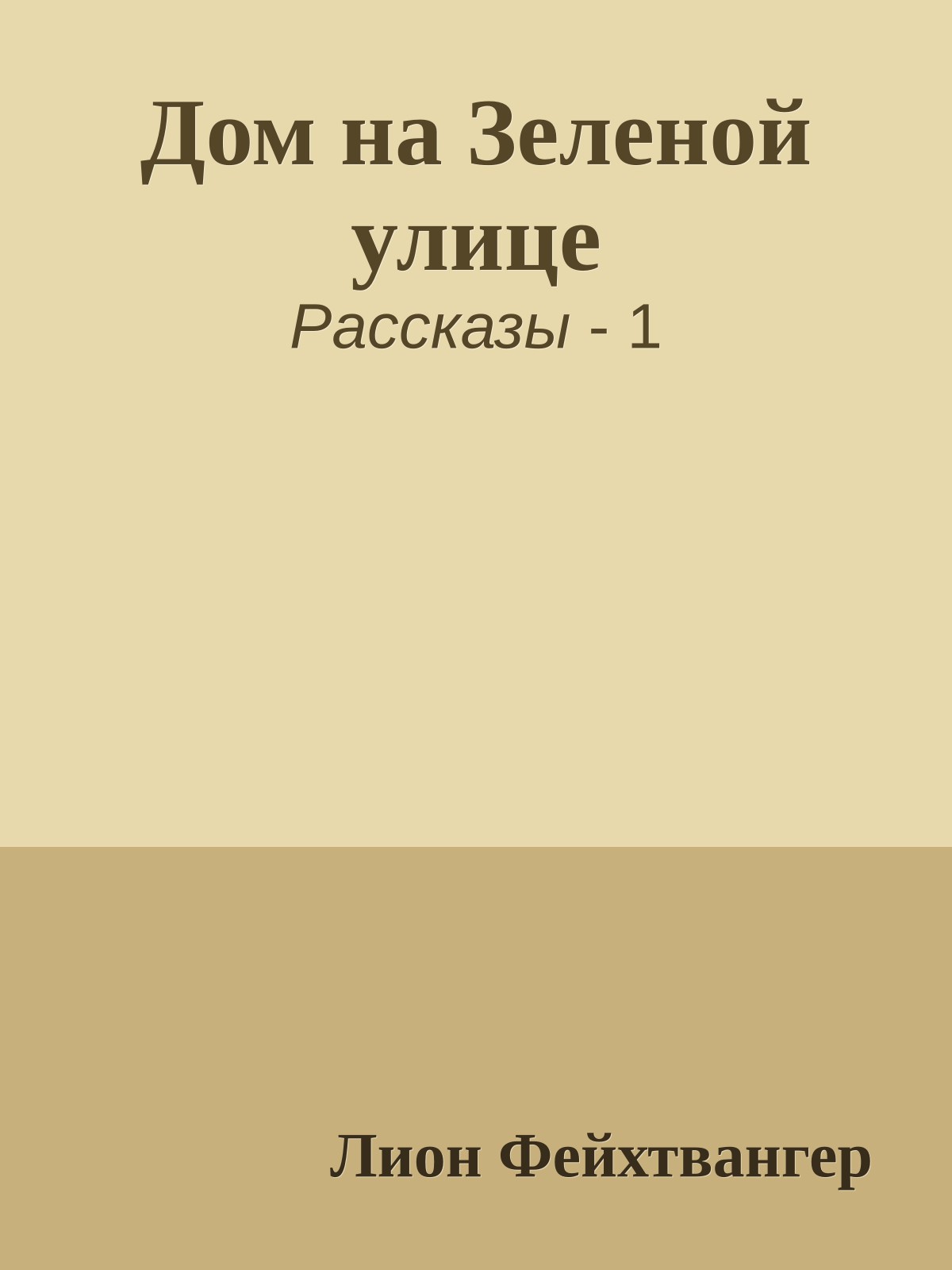 Дом на Зеленой улице

Рассказы - 1

Лион Фейхтвангер